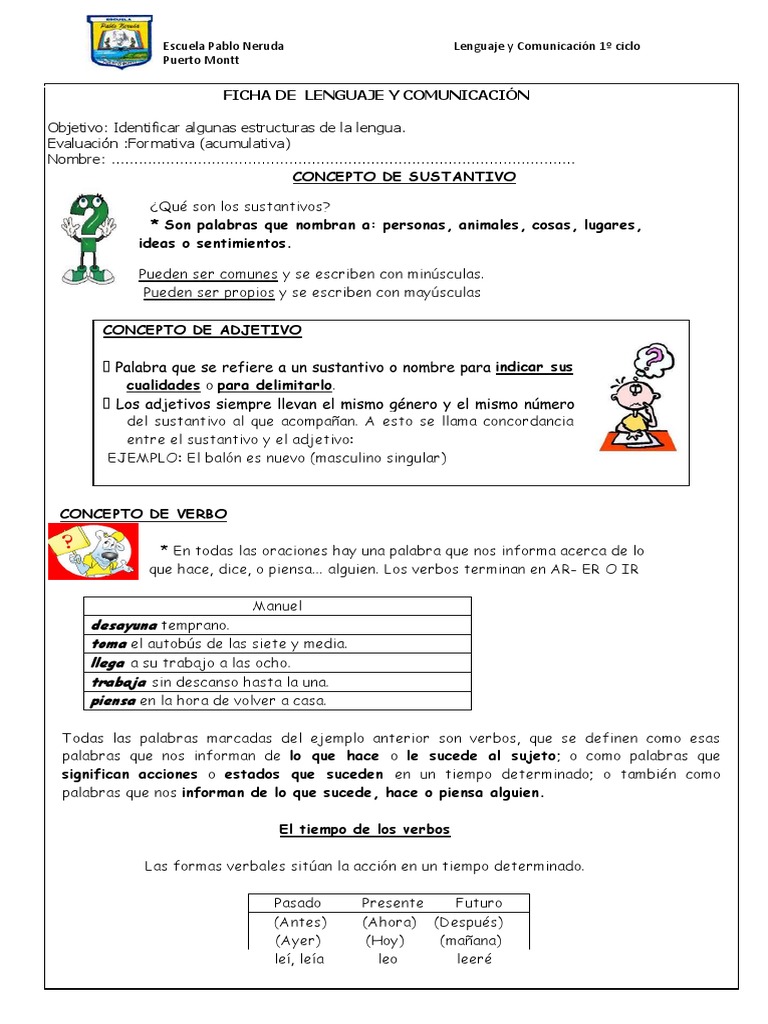 ESCUELA Pablo Neruda

Escuela Pablo Neruda
Puerto Montt

Lenguaje y Comunicación 1º ciclo

FICHA DE LENGUAJE Y COMUNICACIÓN

Objetivo: Identificar algunas estructuras de la lengua.
Evaluación :Formativa (acumulativa)
Nombre: ......................................................................................................

CONCEPTO DE SUSTANTIVO

¿Qué son los sustantivos?
* Son palabras que nombran a: personas, animales, cosas, lugares, ideas o sentimientos.

Pueden ser comunes y se escriben con minúsculas.
Pueden ser propios y se escriben con mayúsculas

CONCEPTO DE ADJETIVO

 Palabra que se refiere a un sustantivo o nombre para indicar sus cualidades o para delimitarlo.
 Los adjetivos siempre llevan el mismo género y el mismo número del sustantivo al que acompañan. A esto se llama concordancia entre el sustantivo y el adjetivo:
EJEMPLO: El balón es nuevo (masculino singular)

CONCEPTO DE VERBO

* En todas las oraciones hay una palabra que nos informa acerca de lo que hace, dice, o piensa... alguien. Los verbos terminan en AR- ER O IR

| Manuel |
|---|
| desayuna temprano. |
| toma el autobús de las siete y media. |
| llega a su trabajo a las ocho. |
| trabaja sin descanso hasta la una. |
| piensa en la hora de volver a casa. |

Todas las palabras marcadas del ejemplo anterior son verbos, que se definen como esas palabras que nos informan de lo que hace o le sucede al sujeto; o como palabras que significan acciones o estados que suceden en un tiempo determinado; o también como palabras que nos informan de lo que sucede, hace o piensa alguien.

El tiempo de los verbos

Las formas verbales sitúan la acción en un tiempo determinado.

| Pasado | Presente | Futuro |
|---|---|---|
| (Antes) | (Ahora) | (Después) |
| (Ayer) | (Hoy) | (mañana) |
| leí, leía | leo | leeré |